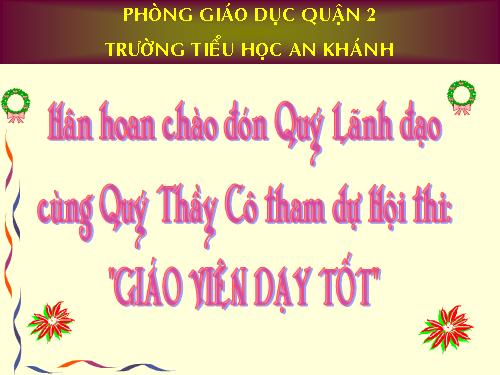 PHÒNG GIÁO DỤC QUẬN 2
TRƯỜNG TIỂU HỌC AN KHÁNH

Hân hoan chào đón Quý Lãnh đạo cùng Quý Thầy Cô tham dự Hội thi:
"GIÁO VIÊN DẠY TỐT"